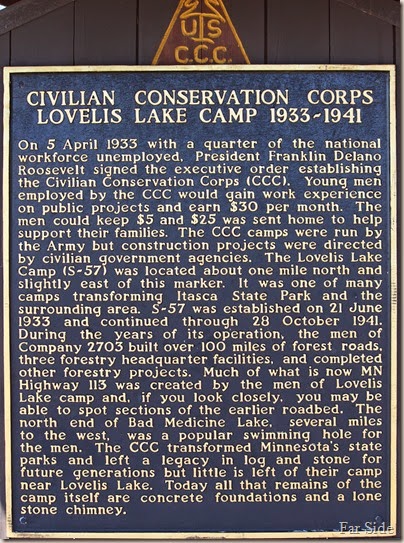 US
C.C.C.

CIVILIAN CONSERVATION CORPS
LOVELIS LAKE CAMP 1933-1941

On 5 April 1933 with a quarter of the national workforce unemployed, President Franklin Delano Roosevelt signed the executive order establishing the Civilian Conservation Corps (CCC). Young men employed by the CCC would gain work experience on public projects and earn $30 per month. The men could keep $5 and $25 was sent home to help support their families. The CCC camps were run by the Army but construction projects were directed by civilian government agencies. The Lovelis Lake Camp (S-57) was located about one mile north and slightly east of this marker. It was one of many camps transforming Itasca State Park and the surrounding area. S-57 was established on 21 June 1933 and continued through 28 October 1941. During the years of its operation, the men of Company 2703 built over 100 miles of forest roads, three forestry headquarter facilities, and completed other forestry projects. Much of what is now MN Highway 113 was created by the men of Lovelis Lake camp and, if you look closely, you may be able to spot sections of the earlier roadbed. The north end of Bad Medicine Lake, several miles to the west, was a popular swimming hole for the men. The CCC transformed Minnesota's state parks and left a legacy in log and stone for future generations but little is left of their camp near Lovelis Lake. Today all that remains of the camp itself are concrete foundations and a lone stone chimney.

Far Side